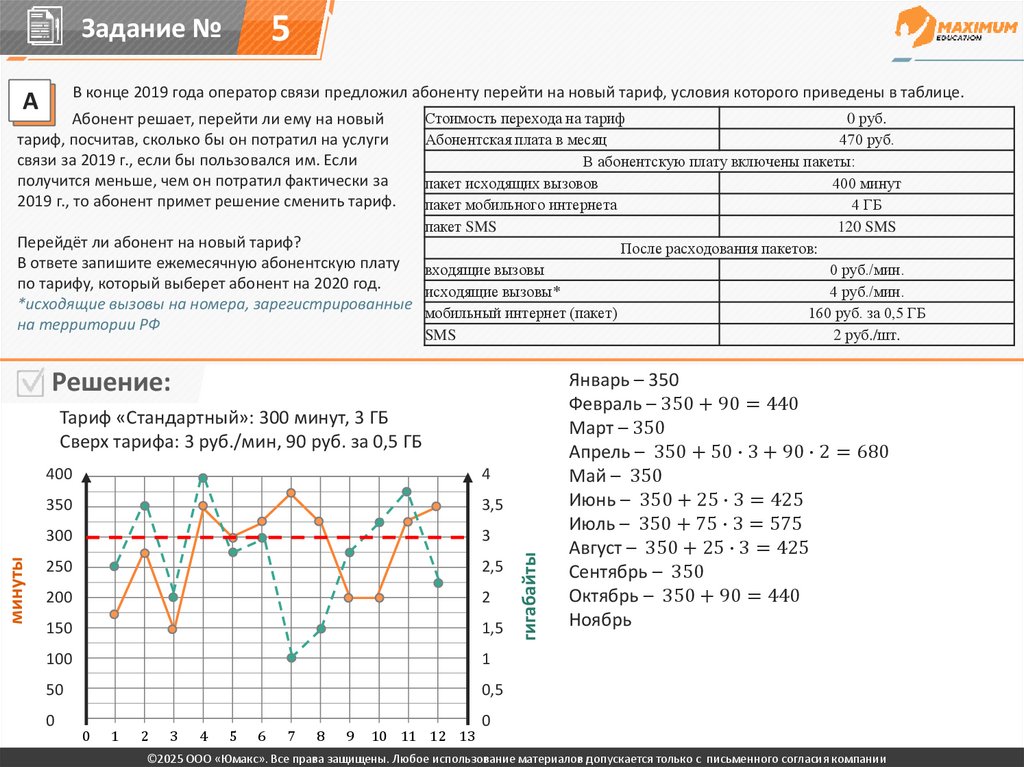 Задание № 5

MAXIMUM EDUCATION

А

В конце 2019 года оператор связи предложил абоненту перейти на новый тариф, условия которого приведены в таблице.

Абонент решает, перейти ли ему на новый тариф, посчитав, сколько бы он потратил на услуги связи за 2019 г., если бы пользовался им. Если получится меньше, чем он потратил фактически за 2019 г., то абонент примет решение сменить тариф.

Перейдёт ли абонент на новый тариф?
В ответе запишите ежемесячную абонентскую плату по тарифу, который выберет абонент на 2020 год.
*исходящие вызовы на номера, зарегистрированные на территории РФ

| Стоимость перехода на тариф | 0 руб. |
|---|---|
| Абонентская плата в месяц | 470 руб. |
| В абонентскую плату включены пакеты: | |
| пакет исходящих вызовов | 400 минут |
| пакет мобильного интернета | 4 ГБ |
| пакет SMS | 120 SMS |
| После расходования пакетов: | |
| входящие вызовы | 0 руб./мин. |
| исходящие вызовы* | 4 руб./мин. |
| мобильный интернет (пакет) | 160 руб. за 0,5 ГБ |
| SMS | 2 руб./шт. |

Решение:

Тариф «Стандартный»: 300 минут, 3 ГБ
Сверх тарифа: 3 руб./мин, 90 руб. за 0,5 ГБ

минуты
400
350
300
250
200
150
100
50
0

гигабайты
4
3,5
3
2,5
2
1,5
1
0,5
0

0 1 2 3 4 5 6 7 8 9 10 11 12 13

Январь – 350
Февраль – $350 + 90 = 440$
Март – 350
Апрель – $350 + 50 \cdot 3 + 90 \cdot 2 = 680$
Май – 350
Июнь – $350 + 25 \cdot 3 = 425$
Июль – $350 + 75 \cdot 3 = 575$
Август – $350 + 25 \cdot 3 = 425$
Сентябрь – 350
Октябрь – $350 + 90 = 440$
Ноябрь

©2025 ООО «Юмакс». Все права защищены. Любое использование материалов допускается только с письменного согласия компании